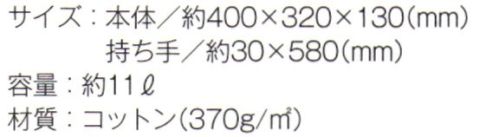 サイズ：本体／約400×320×130(mm)
持ち手／約30×580(mm)
容量：約11ℓ
材質：コットン(370g/㎡)